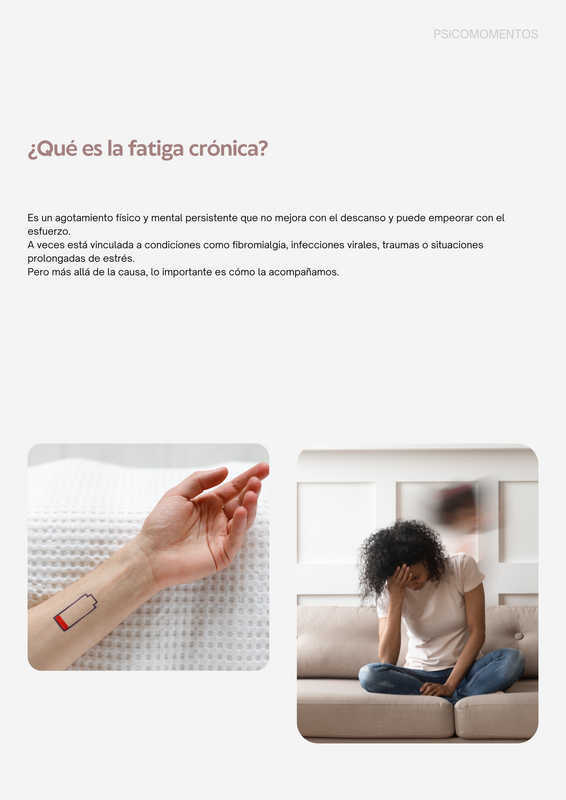 PSICOMOMENTOS

¿Qué es la fatiga crónica?

Es un agotamiento físico y mental persistente que no mejora con el descanso y puede empeorar con el esfuerzo.
A veces está vinculada a condiciones como fibromialgia, infecciones virales, traumas o situaciones prolongadas de estrés.
Pero más allá de la causa, lo importante es cómo la acompañamos.